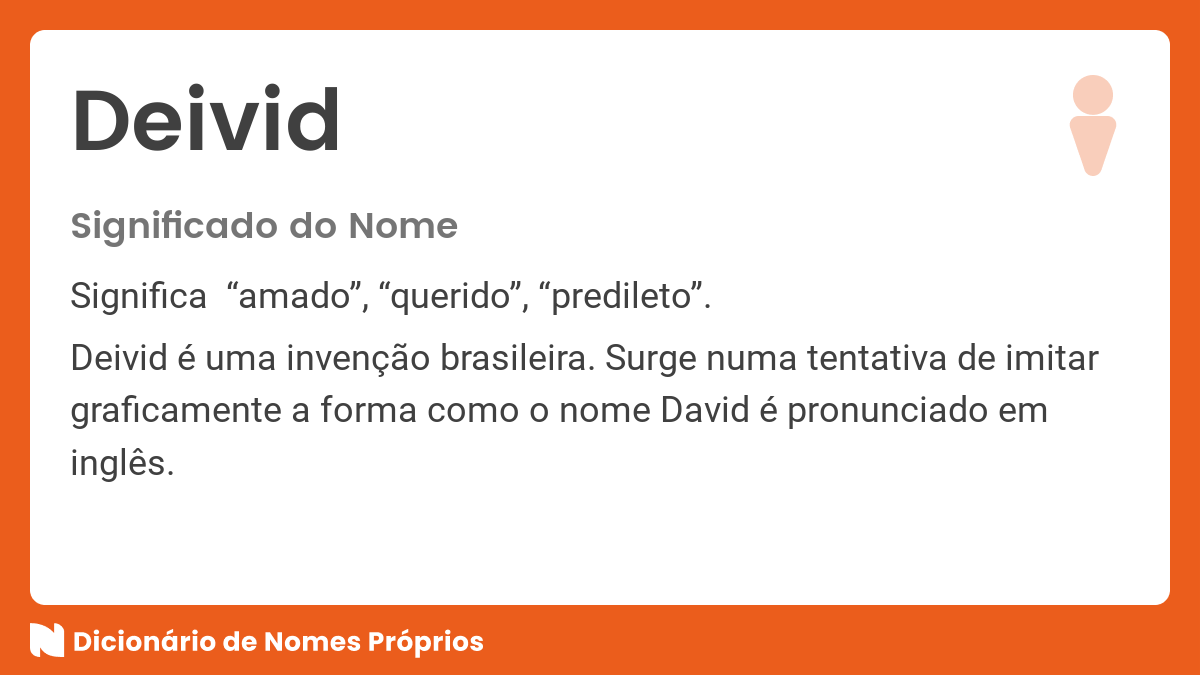 Deivid

Significado do Nome

Significa  “amado”, “querido”, “predileto”.

Deivid é uma invenção brasileira. Surge numa tentativa de imitar graficamente a forma como o nome David é pronunciado em inglês.

Dicionário de Nomes Próprios